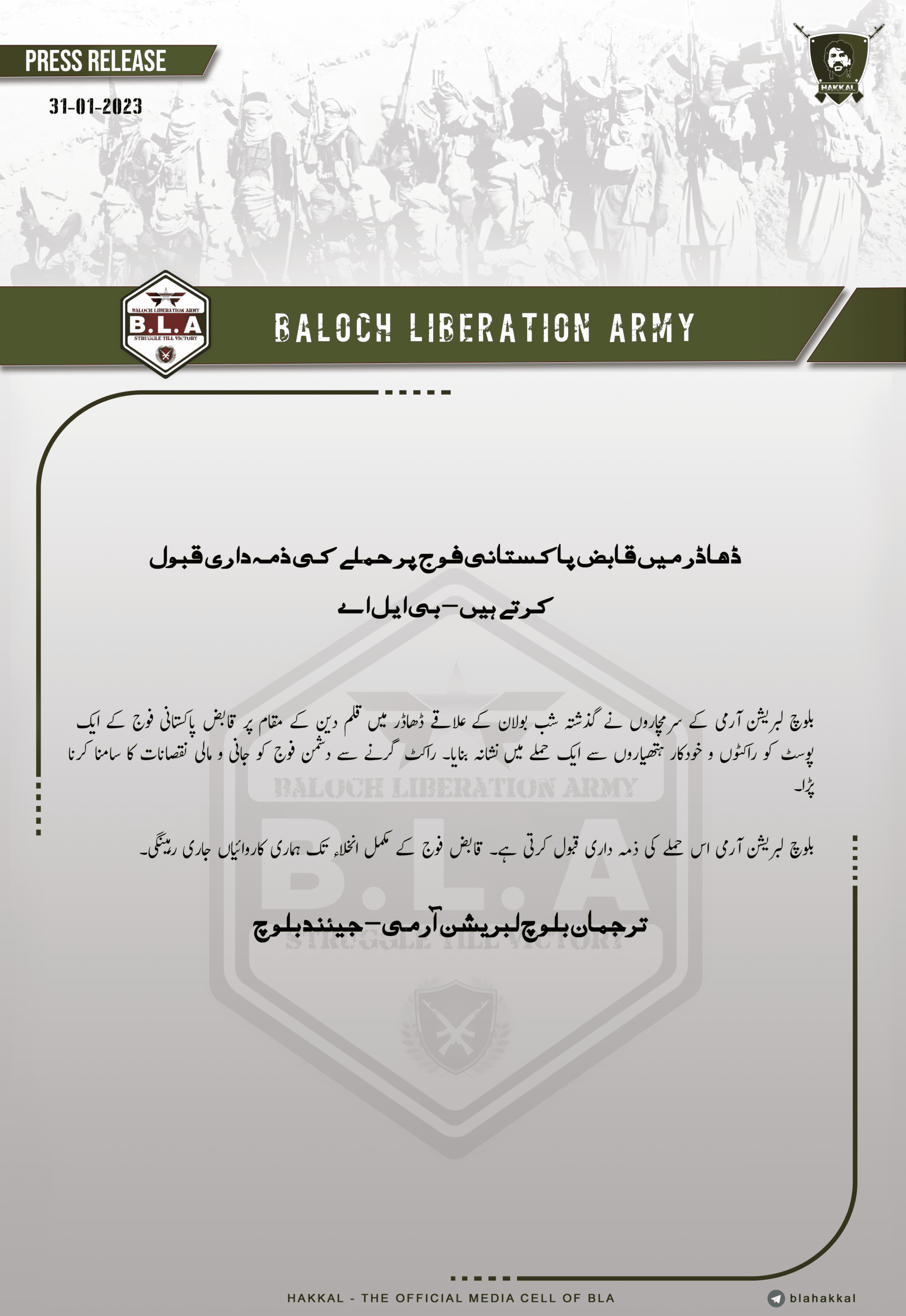 PRESS RELEASE

31-01-2023

HAKKAL

BALOCH LIBERATION ARMY
B.L.A
STRUGGLE TILL VICTORY

BALOCH LIBERATION ARMY

ڈھاڈر میں قابض پاکستانی فوج پر حملے کی ذمہ داری قبول کرتے ہیں – بی ایل اے

بلوچ لبریشن آرمی کے سرمچاروں نے گذشتہ شب بولان کے علاقے ڈھاڈر میں قلم دین کے مقام پر قابض پاکستانی فوج کے ایک پوسٹ کو راکٹوں و خودکار ہتھیاروں سے ایک حملے میں نشانہ بنایا۔ راکٹ گرنے سے دشمن فوج کو جانی و مالی نقصانات کا سامنا کرنا پڑا۔

بلوچ لبریشن آرمی اس حملے کی ذمہ داری قبول کرتی ہے۔ قابض فوج کے مکمل انخلاء تک ہماری کاروائیاں جاری رہینگی۔

ترجمان بلوچ لبریشن آرمی – جیئند بلوچ

BALOCH LIBERATION ARMY
B.L.A
STRUGGLE TILL VICTORY

HAKKAL - THE OFFICIAL MEDIA CELL OF BLA

blahakkal